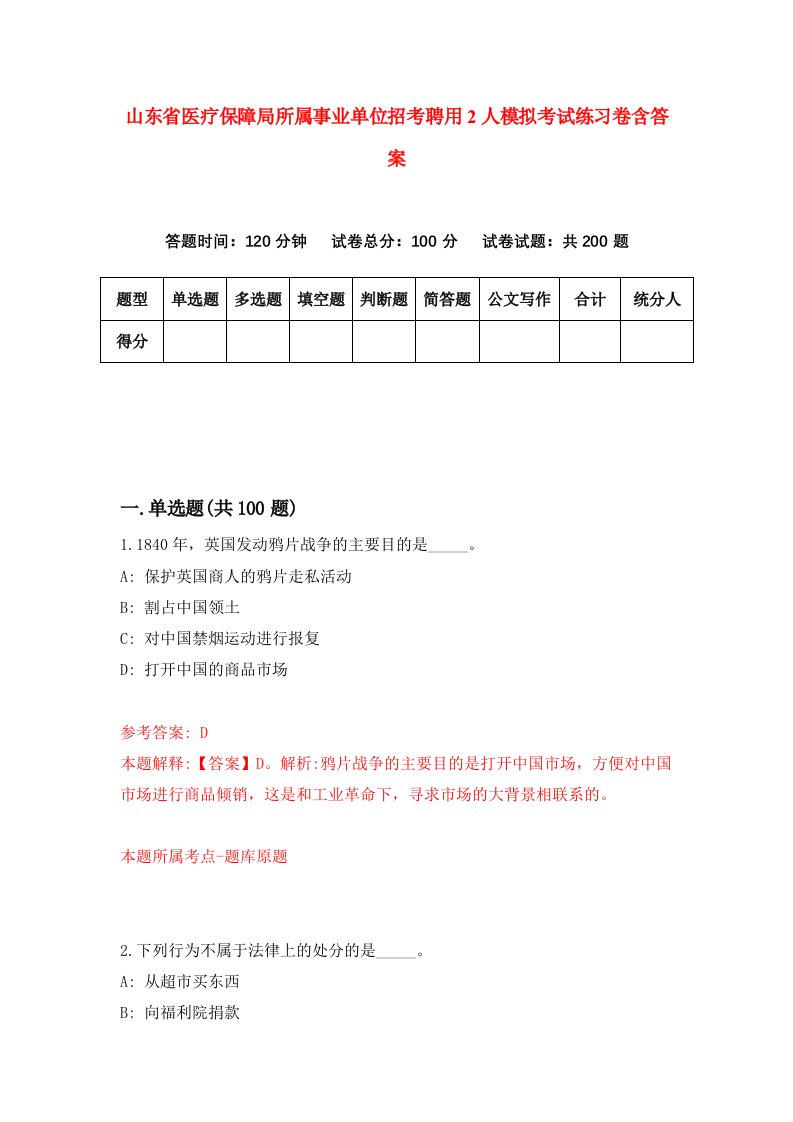 山东省医疗保障局所属事业单位招考聘用2人模拟考试练习卷含答案

答题时间：120分钟　试卷总分：100分　试卷试题：共200题

| 题型 | 单选题 | 多选题 | 填空题 | 判断题 | 简答题 | 公文写作 | 合计 | 统分人 |
|---|---|---|---|---|---|---|---|---|
| 得分 | | | | | | | | |

一.单选题(共100题)

1.1840年，英国发动鸦片战争的主要目的是_____。
A: 保护英国商人的鸦片走私活动
B: 割占中国领土
C: 对中国禁烟运动进行报复
D: 打开中国的商品市场

参考答案: D
本题解释:【答案】D。解析:鸦片战争的主要目的是打开中国市场，方便对中国市场进行商品倾销，这是和工业革命下，寻求市场的大背景相联系的。

本题所属考点-题库原题

2.下列行为不属于法律上的处分的是_____。
A: 从超市买东西
B: 向福利院捐款